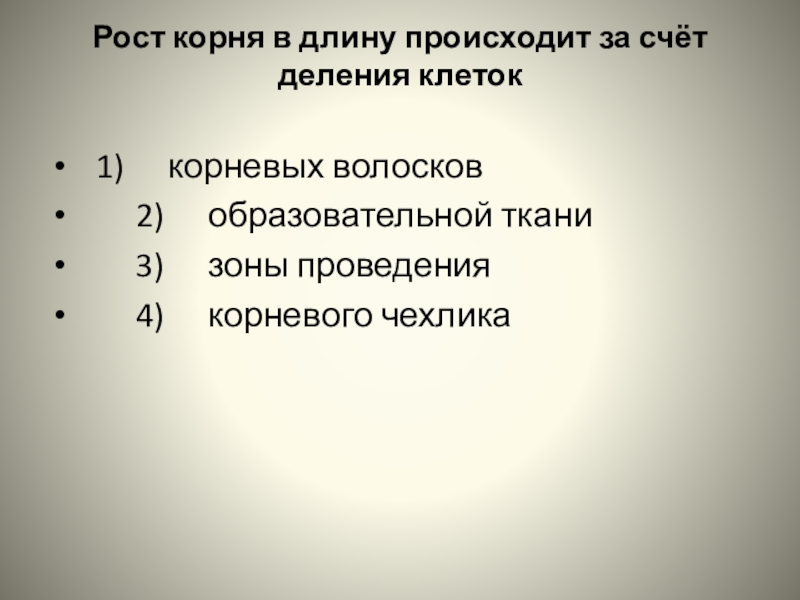 Рост корня в длину происходит за счёт деления клеток

• 1) корневых волосков
• 2) образовательной ткани
• 3) зоны проведения
• 4) корневого чехлика